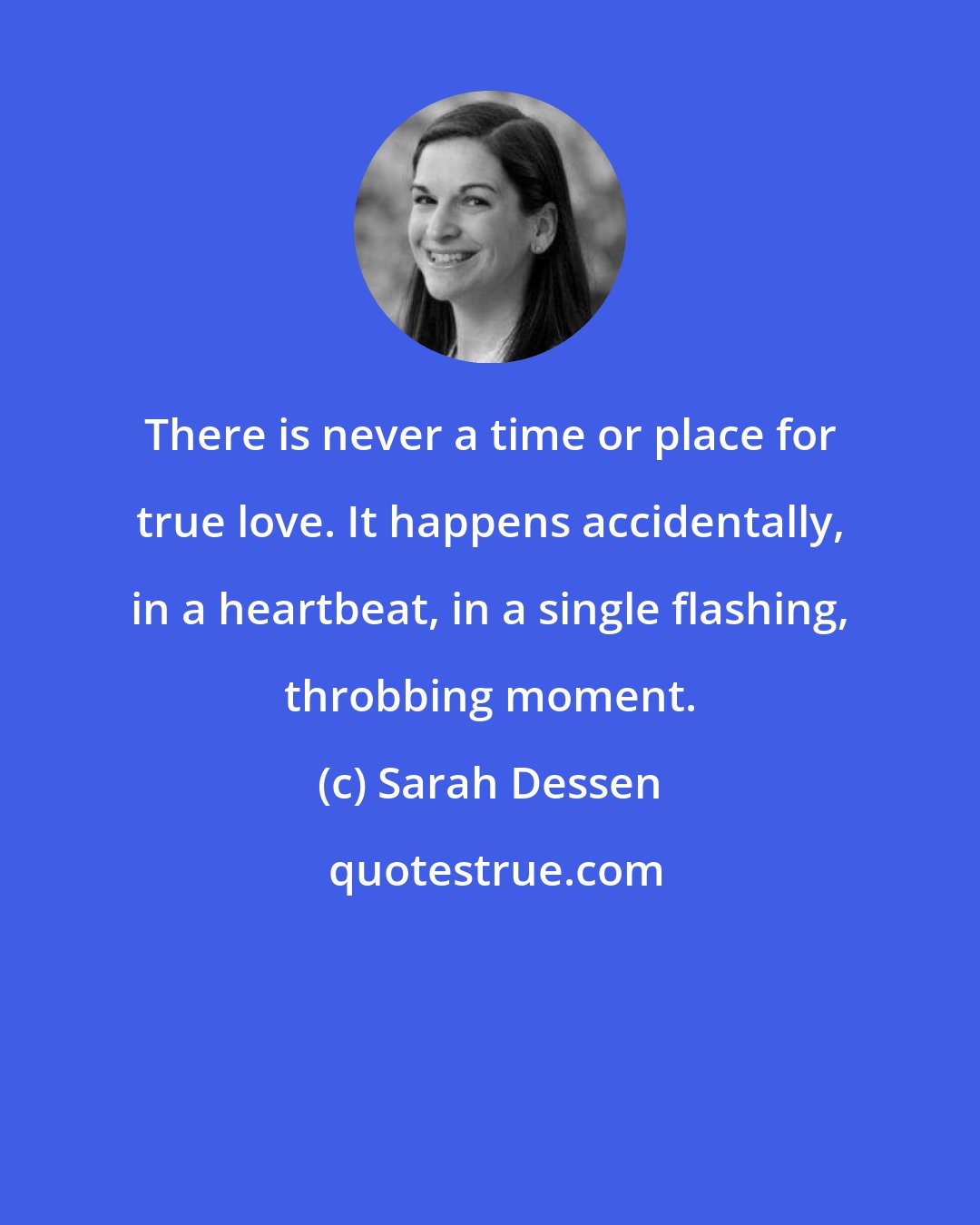 There is never a time or place for true love. It happens accidentally, in a heartbeat, in a single flashing, throbbing moment.

(c) Sarah Dessen

quotestrue.com